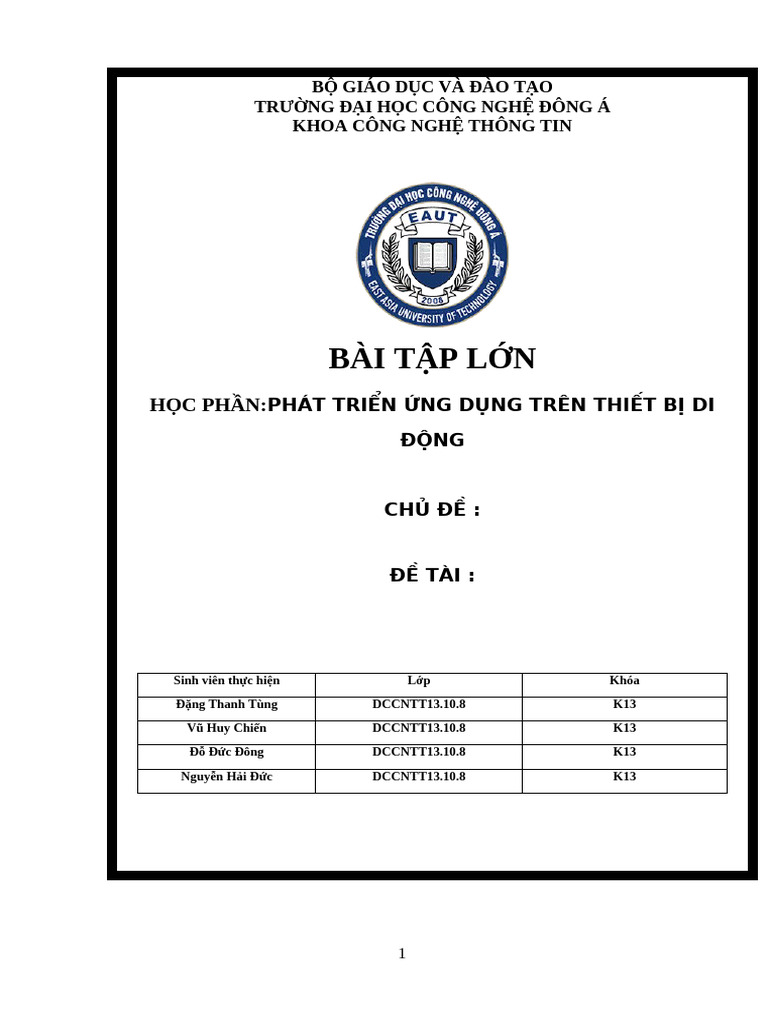 BỘ GIÁO DỤC VÀ ĐÀO TẠO
TRƯỜNG ĐẠI HỌC CÔNG NGHỆ ĐÔNG Á
KHOA CÔNG NGHỆ THÔNG TIN

TRƯỜNG ĐẠI HỌC CÔNG NGHỆ ĐÔNG Á
EAUT
2008
EAST ASIA UNIVERSITY OF TECHNOLOGY

BÀI TẬP LỚN

HỌC PHẦN:PHÁT TRIỂN ỨNG DỤNG TRÊN THIẾT BỊ DI ĐỘNG

CHỦ ĐỀ :

ĐỀ TÀI :

| Sinh viên thực hiện | Lớp | Khóa |
|---|---|---|
| Đặng Thanh Tùng | DCCNTT13.10.8 | K13 |
| Vũ Huy Chiến | DCCNTT13.10.8 | K13 |
| Đỗ Đức Đông | DCCNTT13.10.8 | K13 |
| Nguyễn Hải Đức | DCCNTT13.10.8 | K13 |

1